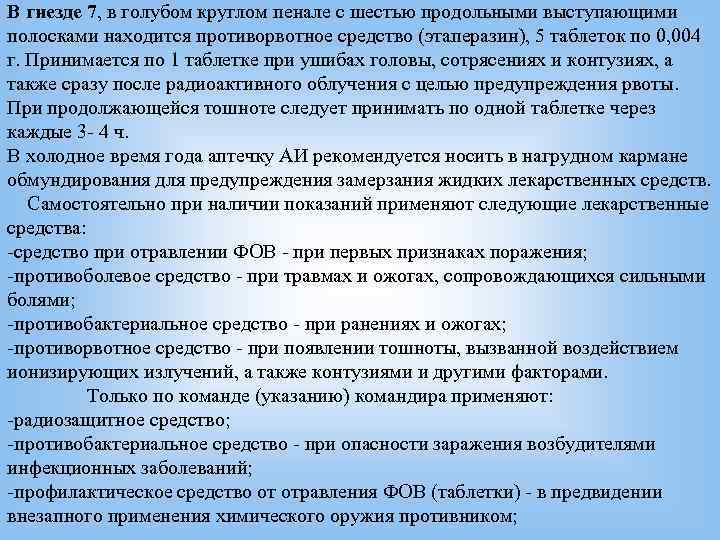 В гнезде 7, в голубом круглом пенале с шестью продольными выступающими полосками находится противорвотное средство (этаперазин), 5 таблеток по 0,004 г. Принимается по 1 таблетке при ушибах головы, сотрясениях и контузиях, а также сразу после радиоактивного облучения с целью предупреждения рвоты. При продолжающейся тошноте следует принимать по одной таблетке через каждые 3- 4 ч.
В холодное время года аптечку АИ рекомендуется носить в нагрудном кармане обмундирования для предупреждения замерзания жидких лекарственных средств.
Самостоятельно при наличии показаний применяют следующие лекарственные средства:
-средство при отравлении ФОВ - при первых признаках поражения;
-противоболевое средство - при травмах и ожогах, сопровождающихся сильными болями;
-противобактериальное средство - при ранениях и ожогах;
-противорвотное средство - при появлении тошноты, вызванной воздействием ионизирующих излучений, а также контузиями и другими факторами.
Только по команде (указанию) командира применяют:
-радиозащитное средство;
-противобактериальное средство - при опасности заражения возбудителями инфекционных заболеваний;
-профилактическое средство от отравления ФОВ (таблетки) - в предвидении внезапного применения химического оружия противником;